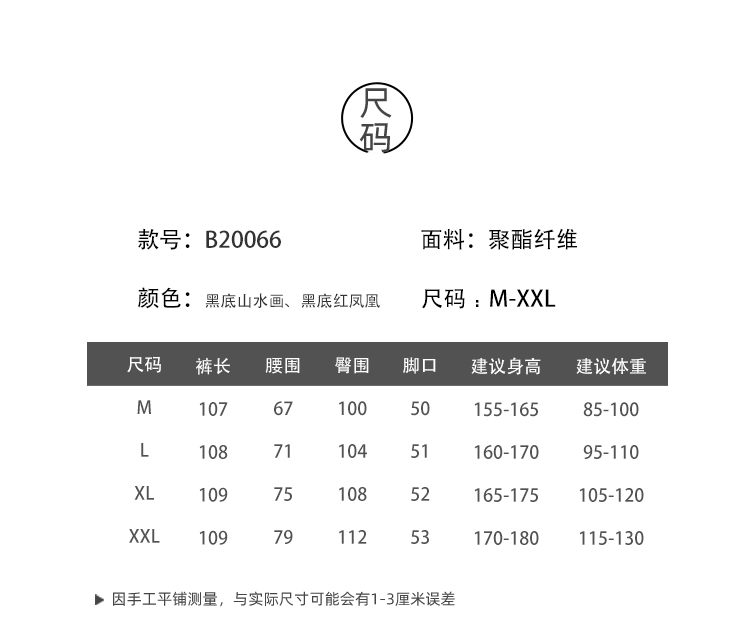 尺码

款号：B20066

面料：聚酯纤维

颜色：黑底山水画、黑底红凤凰

尺码：M-XXL

| 尺码 | 裤长 | 腰围 | 臀围 | 脚口 | 建议身高 | 建议体重 |
|---|---|---|---|---|---|---|
| M | 107 | 67 | 100 | 50 | 155-165 | 85-100 |
| L | 108 | 71 | 104 | 51 | 160-170 | 95-110 |
| XL | 109 | 75 | 108 | 52 | 165-175 | 105-120 |
| XXL | 109 | 79 | 112 | 53 | 170-180 | 115-130 |

▶ 因手工平铺测量，与实际尺寸可能会有1-3厘米误差